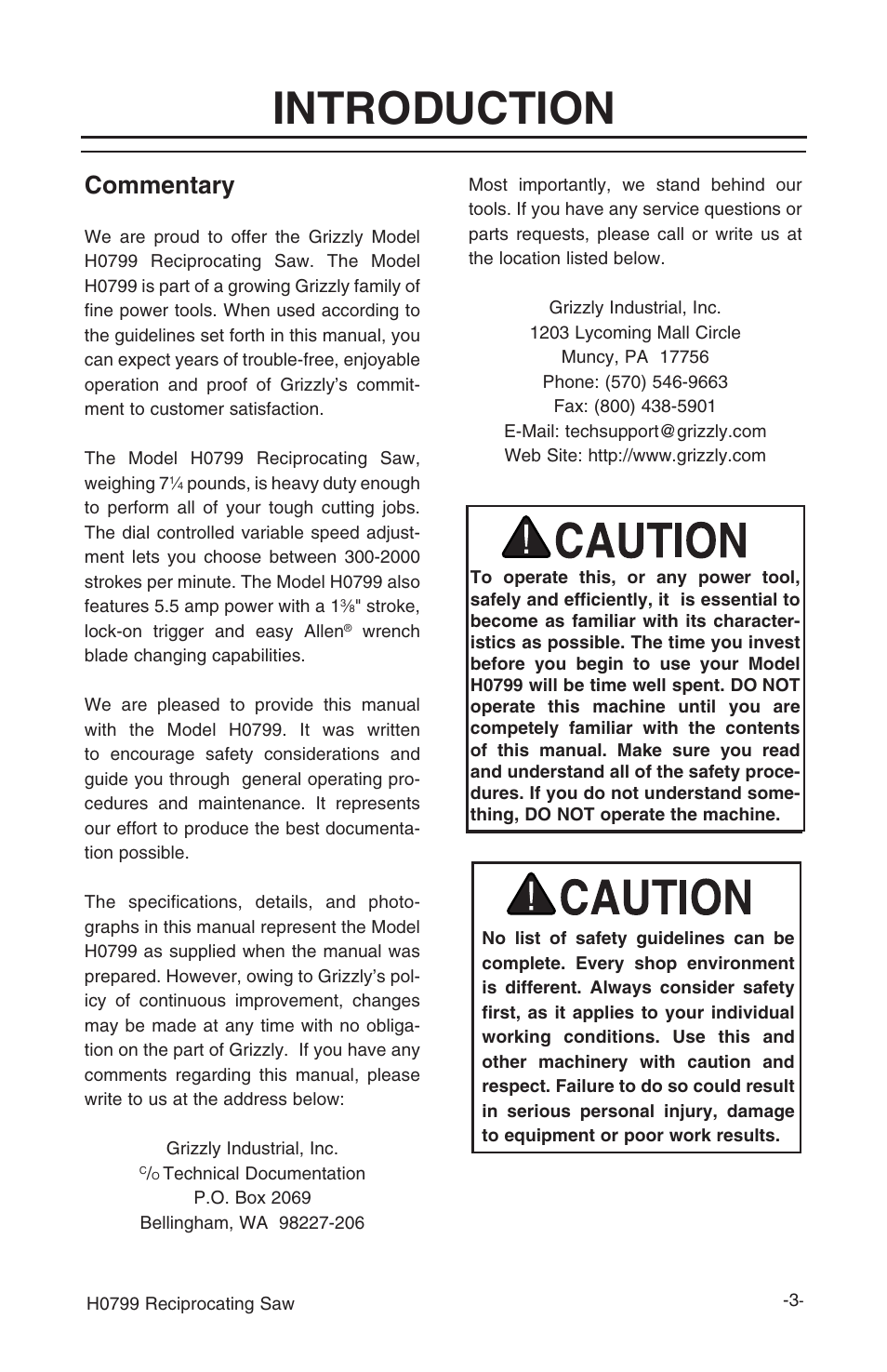 INTRODUCTION

Commentary

We are proud to offer the Grizzly Model H0799 Reciprocating Saw. The Model H0799 is part of a growing Grizzly family of fine power tools. When used according to the guidelines set forth in this manual, you can expect years of trouble-free, enjoyable operation and proof of Grizzly's commitment to customer satisfaction.

The Model H0799 Reciprocating Saw, weighing 7¼ pounds, is heavy duty enough to perform all of your tough cutting jobs. The dial controlled variable speed adjustment lets you choose between 300-2000 strokes per minute. The Model H0799 also features 5.5 amp power with a 1⅜" stroke, lock-on trigger and easy Allen® wrench blade changing capabilities.

We are pleased to provide this manual with the Model H0799. It was written to encourage safety considerations and guide you through general operating procedures and maintenance. It represents our effort to produce the best documentation possible.

The specifications, details, and photographs in this manual represent the Model H0799 as supplied when the manual was prepared. However, owing to Grizzly's policy of continuous improvement, changes may be made at any time with no obligation on the part of Grizzly. If you have any comments regarding this manual, please write to us at the address below:

Grizzly Industrial, Inc.
C/O Technical Documentation
P.O. Box 2069
Bellingham, WA 98227-206

Most importantly, we stand behind our tools. If you have any service questions or parts requests, please call or write us at the location listed below.

Grizzly Industrial, Inc.
1203 Lycoming Mall Circle
Muncy, PA 17756
Phone: (570) 546-9663
Fax: (800) 438-5901
E-Mail: techsupport@grizzly.com
Web Site: http://www.grizzly.com

CAUTION

To operate this, or any power tool, safely and efficiently, it is essential to become as familiar with its characteristics as possible. The time you invest before you begin to use your Model H0799 will be time well spent. DO NOT operate this machine until you are competely familiar with the contents of this manual. Make sure you read and understand all of the safety procedures. If you do not understand something, DO NOT operate the machine.

CAUTION

No list of safety guidelines can be complete. Every shop environment is different. Always consider safety first, as it applies to your individual working conditions. Use this and other machinery with caution and respect. Failure to do so could result in serious personal injury, damage to equipment or poor work results.

H0799 Reciprocating Saw

-3-